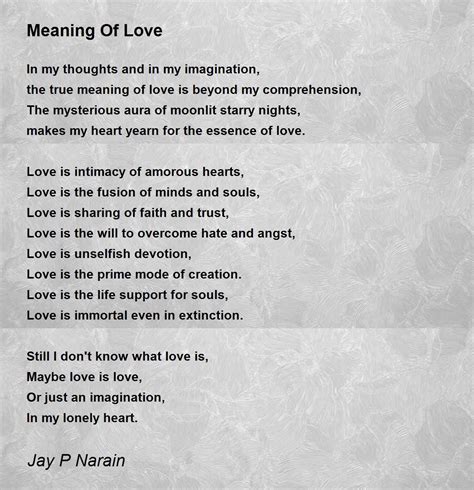 Meaning Of Love

In my thoughts and in my imagination,
the true meaning of love is beyond my comprehension,
The mysterious aura of moonlit starry nights,
makes my heart yearn for the essence of love.

Love is intimacy of amorous hearts,
Love is the fusion of minds and souls,
Love is sharing of faith and trust,
Love is the will to overcome hate and angst,
Love is unselfish devotion,
Love is the prime mode of creation.
Love is the life support for souls,
Love is immortal even in extinction.

Still I don't know what love is,
Maybe love is love,
Or just an imagination,
In my lonely heart.

Jay P Narain